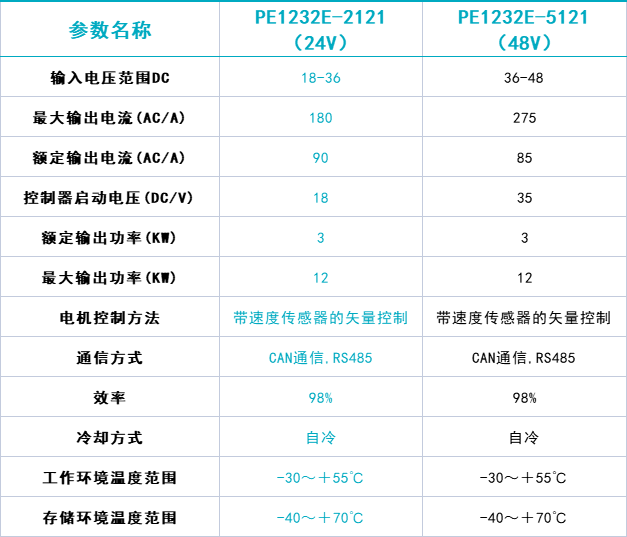 | 参数名称 | PE1232E-2121（24V） | PE1232E-5121（48V） |
|---|---|---|
| 输入电压范围DC | 18-36 | 36-48 |
| 最大输出电流(AC/A) | 180 | 275 |
| 额定输出电流(AC/A) | 90 | 85 |
| 控制器启动电压(DC/V) | 18 | 35 |
| 额定输出功率(KW) | 3 | 3 |
| 最大输出功率(KW) | 12 | 12 |
| 电机控制方法 | 带速度传感器的矢量控制 | 带速度传感器的矢量控制 |
| 通信方式 | CAN通信，RS485 | CAN通信，RS485 |
| 效率 | 98% | 98% |
| 冷却方式 | 自冷 | 自冷 |
| 工作环境温度范围 | -30～＋55℃ | -30～＋55℃ |
| 存储环境温度范围 | -40～＋70℃ | -40～＋70℃ |